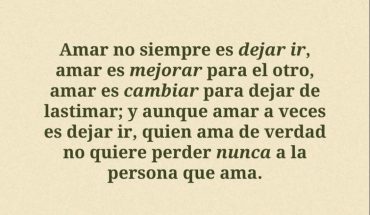 Amar no siempre es dejar ir, amar es mejorar para el otro, amar es cambiar para dejar de lastimar; y aunque amar a veces es dejar ir, quien ama de verdad no quiere perder nunca a la persona que ama.